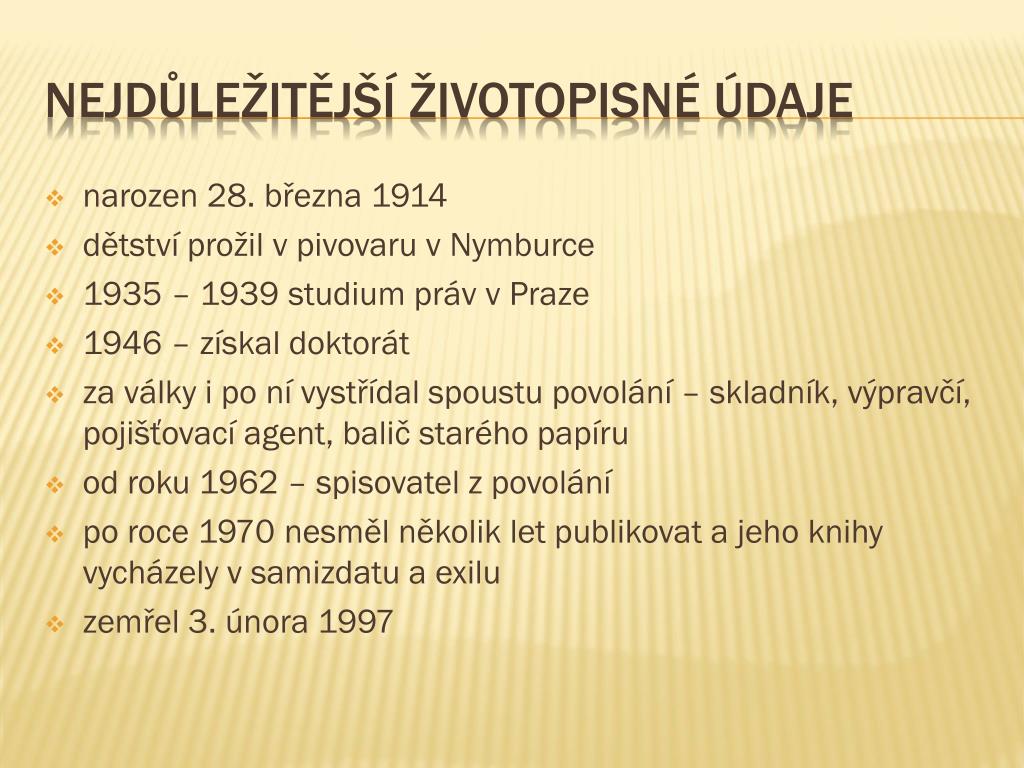 NEJDŮLEŽITĚJŠÍ ŽIVOTOPISNÉ ÚDAJE

narozen 28. března 1914

dětství prožil v pivovaru v Nymburce

1935 – 1939 studium práv v Praze

1946 – získal doktorát

za války i po ní vystřídal spoustu povolání – skladník, výpravčí, pojišťovací agent, balič starého papíru

od roku 1962 – spisovatel z povolání

po roce 1970 nesměl několik let publikovat a jeho knihy vycházely v samizdatu a exilu

zemřel 3. února 1997